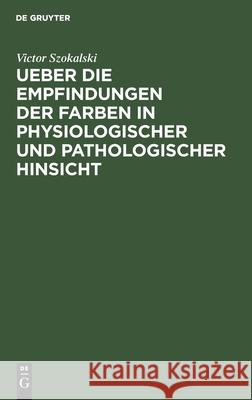 DE GRUYTER

Victor Szokalski

UEBER DIE EMPFINDUNGEN DER FARBEN IN PHYSIOLOGISCHER UND PATHOLOGISCHER HINSICHT

DE G

Kraina Książek